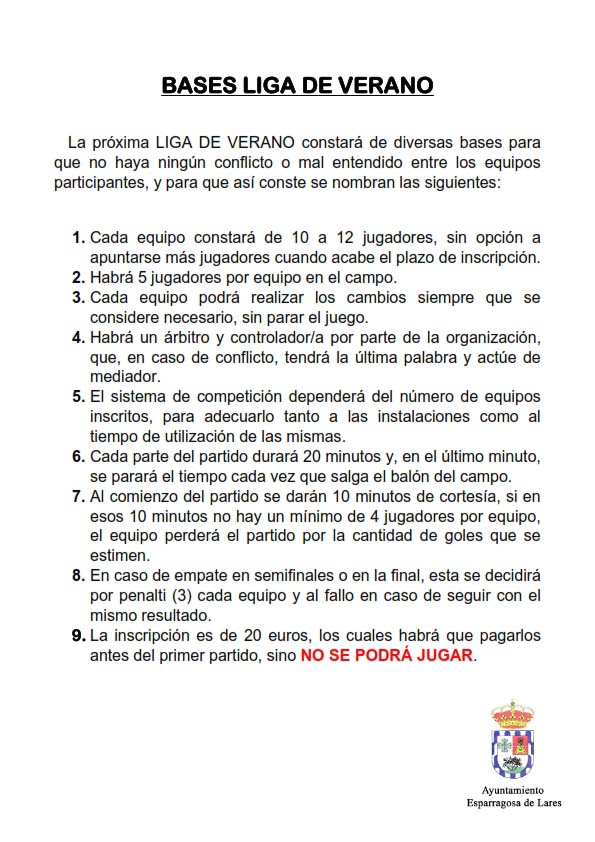 BASES LIGA DE VERANO

La próxima LIGA DE VERANO constará de diversas bases para que no haya ningún conflicto o mal entendido entre los equipos participantes, y para que así conste se nombran las siguientes:

1. Cada equipo constará de 10 a 12 jugadores, sin opción a apuntarse más jugadores cuando acabe el plazo de inscripción.
2. Habrá 5 jugadores por equipo en el campo.
3. Cada equipo podrá realizar los cambios siempre que se considere necesario, sin parar el juego.
4. Habrá un árbitro y controlador/a por parte de la organización, que, en caso de conflicto, tendrá la última palabra y actúe de mediador.
5. El sistema de competición dependerá del número de equipos inscritos, para adecuarlo tanto a las instalaciones como al tiempo de utilización de las mismas.
6. Cada parte del partido durará 20 minutos y, en el último minuto, se parará el tiempo cada vez que salga el balón del campo.
7. Al comienzo del partido se darán 10 minutos de cortesía, si en esos 10 minutos no hay un mínimo de 4 jugadores por equipo, el equipo perderá el partido por la cantidad de goles que se estimen.
8. En caso de empate en semifinales o en la final, esta se decidirá por penalti (3) cada equipo y al fallo en caso de seguir con el mismo resultado.
9. La inscripción es de 20 euros, los cuales habrá que pagarlos antes del primer partido, sino NO SE PODRÁ JUGAR.

Ayuntamiento
Esparragosa de Lares